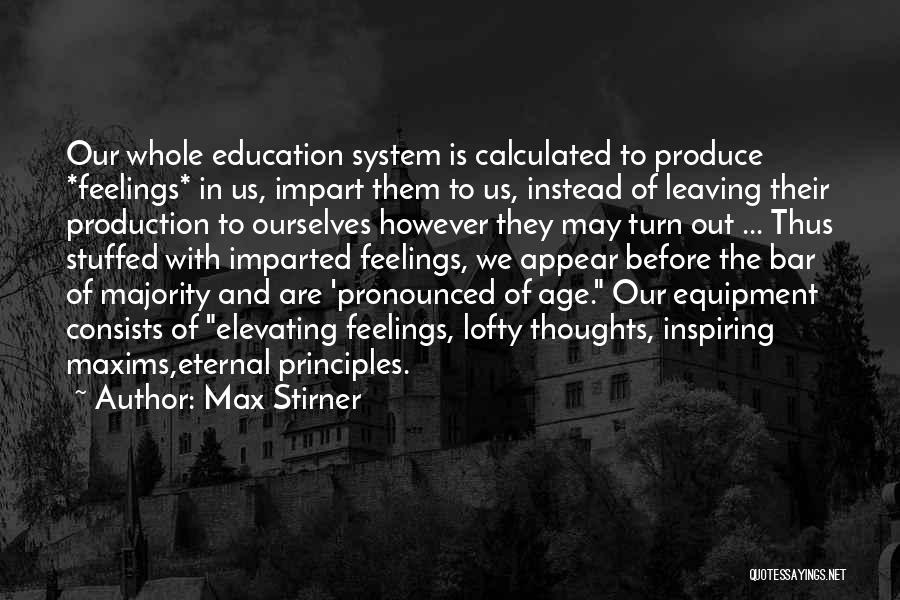 Our whole education system is calculated to produce *feelings* in us, impart them to us, instead of leaving their production to ourselves however they may turn out ... Thus stuffed with imparted feelings, we appear before the bar of majority and are 'pronounced of age." Our equipment consists of "elevating feelings, lofty thoughts, inspiring maxims,eternal principles.

~ Author: Max Stirner

QUOTESSAYINGS.NET